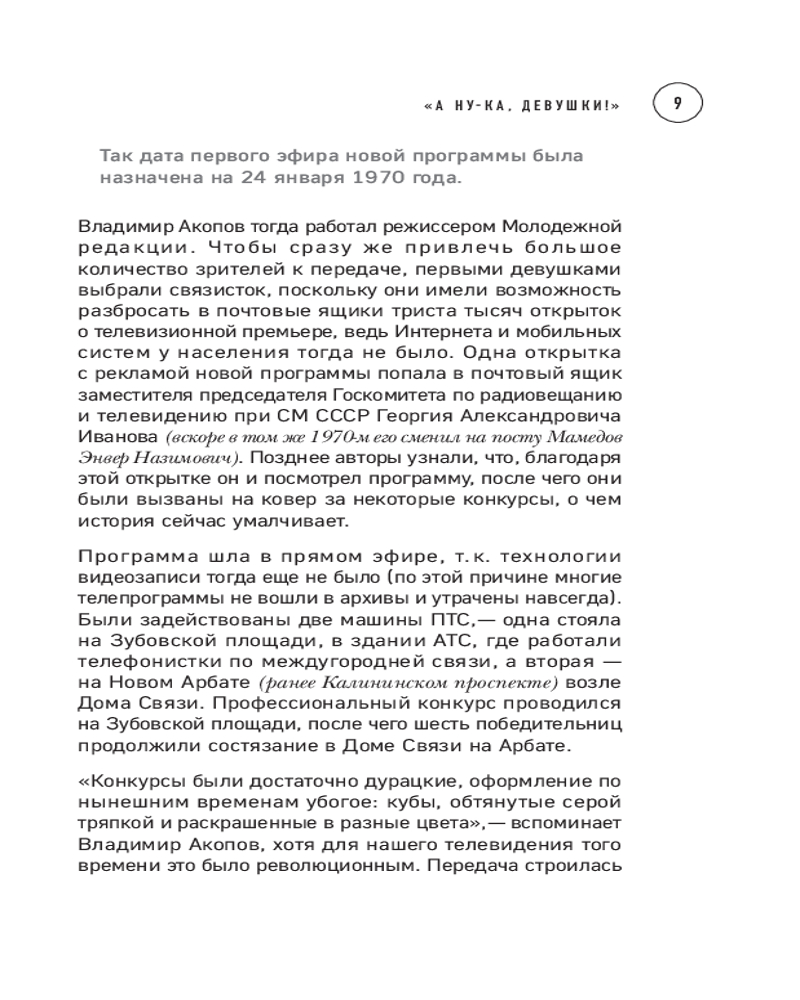 «А НУ-КА, ДЕВУШКИ!» 9

Так дата первого эфира новой программы была назначена на 24 января 1970 года.

Владимир Акопов тогда работал режиссером Молодежной редакции. Чтобы сразу же привлечь большое количество зрителей к передаче, первыми девушками выбрали связисток, поскольку они имели возможность разбросать в почтовые ящики триста тысяч открыток о телевизионной премьере, ведь Интернета и мобильных систем у населения тогда не было. Одна открытка с рекламой новой программы попала в почтовый ящик заместителя председателя Госкомитета по радиовещанию и телевидению при СМ СССР Георгия Александровича Иванова (вскоре в том же 1970-м его сменил на посту Мамедов Энвер Назимович). Позднее авторы узнали, что, благодаря этой открытке он и посмотрел программу, после чего они были вызваны на ковер за некоторые конкурсы, о чем история сейчас умалчивает.

Программа шла в прямом эфире, т. к. технологии видеозаписи тогда еще не было (по этой причине многие телепрограммы не вошли в архивы и утрачены навсегда). Были задействованы две машины ПТС,— одна стояла на Зубовской площади, в здании АТС, где работали телефонистки по междугородней связи, а вторая — на Новом Арбате (ранее Калининском проспекте) возле Дома Связи. Профессиональный конкурс проводился на Зубовской площади, после чего шесть победительниц продолжили состязание в Доме Связи на Арбате.

«Конкурсы были достаточно дурацкие, оформление по нынешним временам убогое: кубы, обтянутые серой тряпкой и раскрашенные в разные цвета»,— вспоминает Владимир Акопов, хотя для нашего телевидения того времени это было революционным. Передача строилась